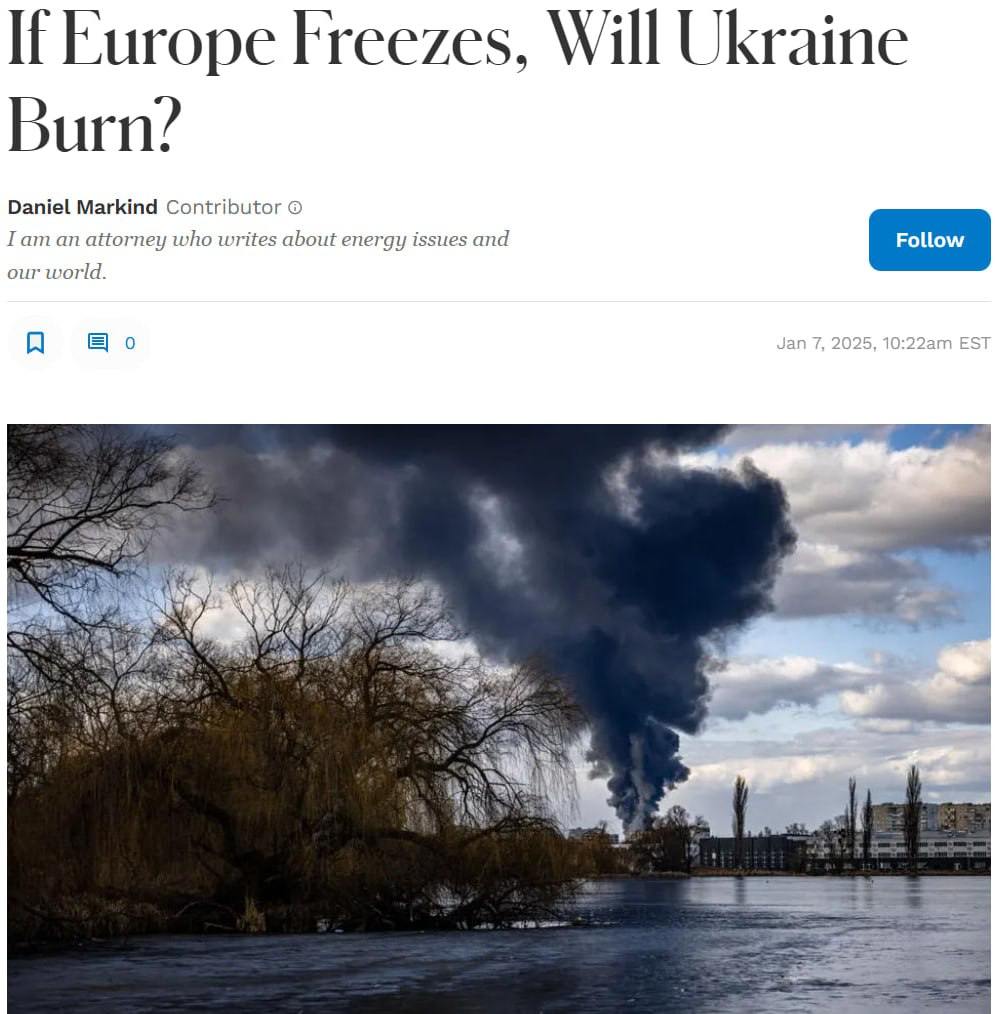 If Europe Freezes, Will Ukraine Burn?

Daniel Markind Contributor

I am an attorney who writes about energy issues and our world.

Follow

0

Jan 7, 2025, 10:22am EST